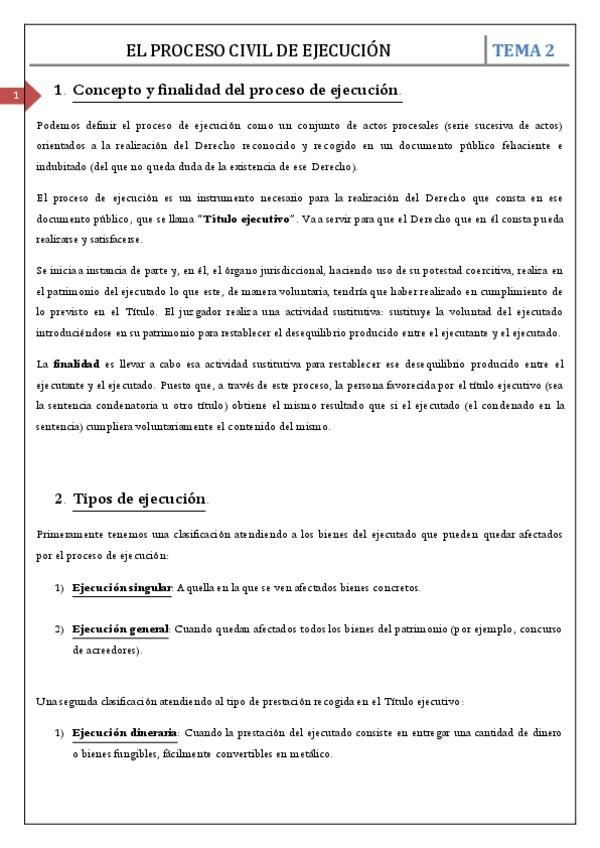 EL PROCESO CIVIL DE EJECUCIÓN

TEMA 2

1

1. Concepto y finalidad del proceso de ejecución.

Podemos definir el proceso de ejecución como un conjunto de actos procesales (serie sucesiva de actos) orientados a la realización del Derecho reconocido y recogido en un documento público fehaciente e indubitado (del que no queda duda de la existencia de ese Derecho).

El proceso de ejecución es un instrumento necesario para la realización del Derecho que consta en ese documento público, que se llama "Título ejecutivo". Va a servir para que el Derecho que en él consta pueda realizarse y satisfacerse.

Se inicia a instancia de parte y, en él, el órgano jurisdiccional, haciendo uso de su potestad coercitiva, realiza en el patrimonio del ejecutado lo que este, de manera voluntaria, tendría que haber realizado en cumplimiento de lo previsto en el Título. El juzgador realiza una actividad sustitutiva: sustituye la voluntad del ejecutado introduciéndose en su patrimonio para restablecer el desequilibrio producido entre el ejecutante y el ejecutado.

La finalidad es llevar a cabo esa actividad sustitutiva para restablecer ese desequilibrio producido entre el ejecutante y el ejecutado. Puesto que, a través de este proceso, la persona favorecida por el título ejecutivo (sea la sentencia condenatoria u otro título) obtiene el mismo resultado que si el ejecutado (el condenado en la sentencia) cumpliera voluntariamente el contenido del mismo.

2. Tipos de ejecución.

Primeramente tenemos una clasificación atendiendo a los bienes del ejecutado que pueden quedar afectados por el proceso de ejecución:

1) Ejecución singular: Aquella en la que se ven afectados bienes concretos.

2) Ejecución general: Cuando quedan afectados todos los bienes del patrimonio (por ejemplo, concurso de acreedores).

Una segunda clasificación atendiendo al tipo de prestación recogida en el Título ejecutivo:

1) Ejecución dineraria: Cuando la prestación del ejecutado consiste en entregar una cantidad de dinero o bienes fungibles, fácilmente convertibles en metálico.